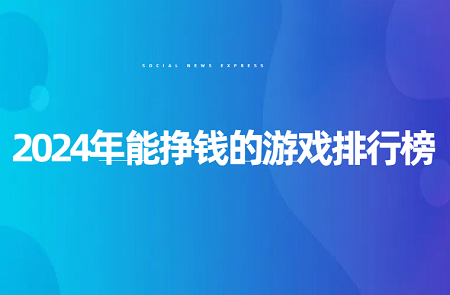 SOCIAL NEWS EXPRESS

2024年能挣钱的游戏排行榜